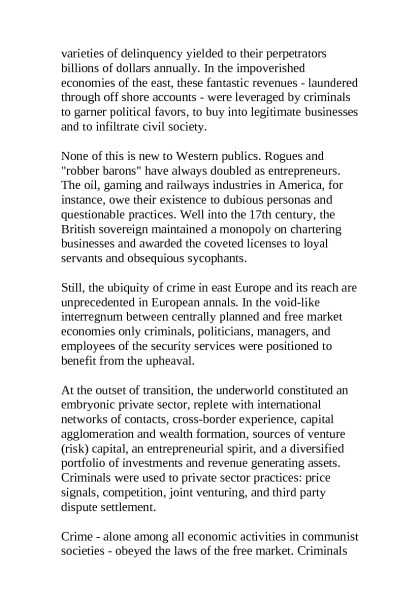 varieties of delinquency yielded to their perpetrators billions of dollars annually. In the impoverished economies of the east, these fantastic revenues - laundered through off shore accounts - were leveraged by criminals to garner political favors, to buy into legitimate businesses and to infiltrate civil society.

None of this is new to Western publics. Rogues and "robber barons" have always doubled as entrepreneurs. The oil, gaming and railways industries in America, for instance, owe their existence to dubious personas and questionable practices. Well into the 17th century, the British sovereign maintained a monopoly on chartering businesses and awarded the coveted licenses to loyal servants and obsequious sycophants.

Still, the ubiquity of crime in east Europe and its reach are unprecedented in European annals. In the void-like interregnum between centrally planned and free market economies only criminals, politicians, managers, and employees of the security services were positioned to benefit from the upheaval.

At the outset of transition, the underworld constituted an embryonic private sector, replete with international networks of contacts, cross-border experience, capital agglomeration and wealth formation, sources of venture (risk) capital, an entrepreneurial spirit, and a diversified portfolio of investments and revenue generating assets. Criminals were used to private sector practices: price signals, competition, joint venturing, and third party dispute settlement.

Crime - alone among all economic activities in communist societies - obeyed the laws of the free market. Criminals